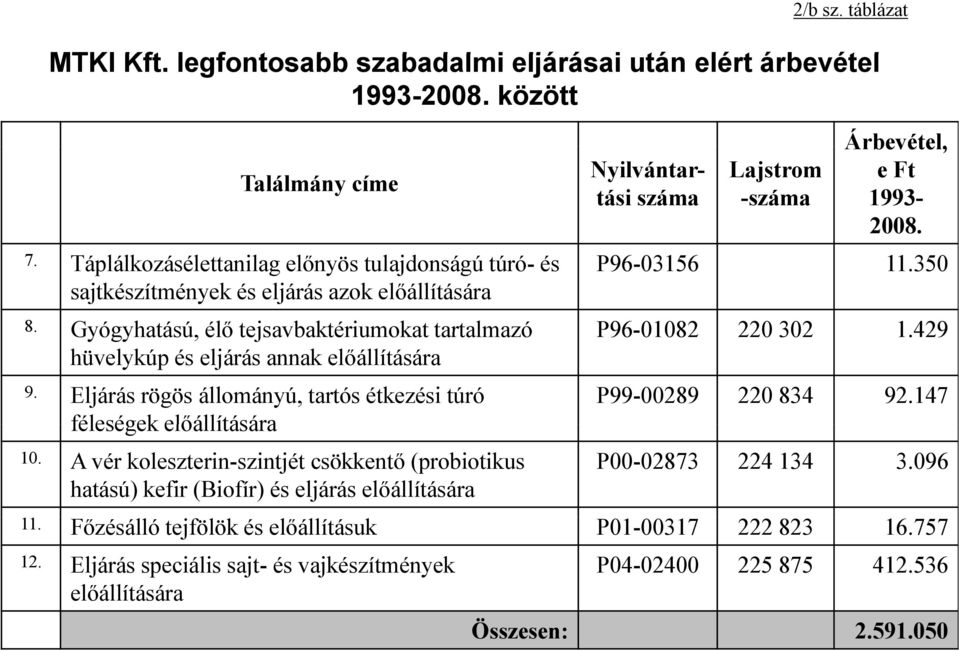 2/b sz. táblázat

MTKI Kft. legfontosabb szabadalmi eljárásai után elért árbevétel 1993-2008. között

| | Találmány címe | Nyilvántartási száma | Lajstrom -száma | Árbevétel, e Ft 1993-2008. |
|---|---|---|---|---|
| 7. | Táplálkozásélettanilag előnyös tulajdonságú túró- és sajtkészítmények és eljárás azok előállítására | P96-03156 | | 11.350 |
| 8. | Gyógyhatású, élő tejsavbaktériumokat tartalmazó hüvelykúp és eljárás annak előállítására | P96-01082 | 220 302 | 1.429 |
| 9. | Eljárás rögös állományú, tartós étkezési túró féleségek előállítására | P99-00289 | 220 834 | 92.147 |
| 10. | A vér koleszterin-szintjét csökkentő (probiotikus hatású) kefir (Biofír) és eljárás előállítására | P00-02873 | 224 134 | 3.096 |
| 11. | Főzésálló tejfölök és előállításuk | P01-00317 | 222 823 | 16.757 |
| 12. | Eljárás speciális sajt- és vajkészítmények előállítására | P04-02400 | 225 875 | 412.536 |
| | Összesen: | | | 2.591.050 |